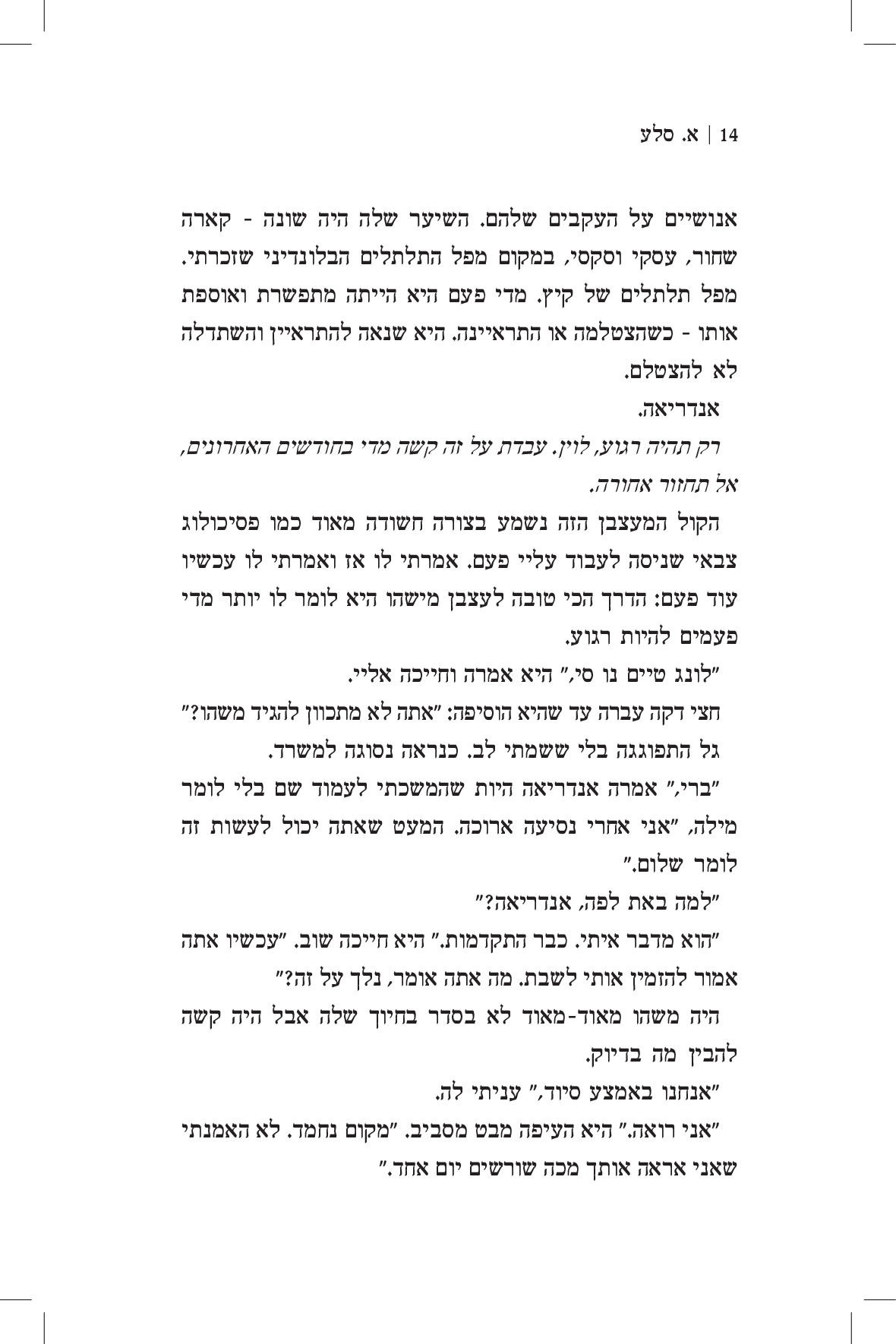 14 | א. סלע

אנושיים על העקבים שלהם. השיער שלה היה שונה - קארה שחור, עסקי וסקסי, במקום מפל התלתלים הבלונדיני שזכרתי. מפל תלתלים של קיץ. מדי פעם היא הייתה מתפשרת ואוספת אותו - כשהצטלמה או התראיינה. היא שנאה להתראיין והשתדלה לא להצטלם.

אנדריאה.

רק תהיה רגוע, לוין. עבדת על זה קשה מדי בחודשים האחרונים, אל תחזור אחורה.

הקול המעצבן הזה נשמע בצורה חשודה מאוד כמו פסיכולוג צבאי שניסה לעבוד עליי פעם. אמרתי לו אז ואמרתי לו עכשיו עוד פעם: הדרך הכי טובה לעצבן מישהו היא לומר לו יותר מדי פעמים להיות רגוע.

"לונג טיים נו סי," היא אמרה וחייכה אליי.

חצי דקה עברה עד שהיא הוסיפה: "אתה לא מתכוון להגיד משהו?"

גל התפוגגה בלי ששמתי לב. כנראה נסוגה למשרד.

"ברי," אמרה אנדריאה היות שהמשכתי לעמוד שם בלי לומר מילה, "אני אחרי נסיעה ארוכה. המעט שאתה יכול לעשות זה לומר שלום."

"למה באת לפה, אנדריאה?"

"הוא מדבר איתי. כבר התקדמות." היא חייכה שוב. "עכשיו אתה אמור להזמין אותי לשבת. מה אתה אומר, נלך על זה?"

היה משהו מאוד-מאוד לא בסדר בחיוך שלה אבל היה קשה להבין מה בדיוק.

"אנחנו באמצע סיוד," עניתי לה.

"אני רואה." היא העיפה מבט מסביב. "מקום נחמד. לא האמנתי שאני אראה אותך מכה שורשים יום אחד."